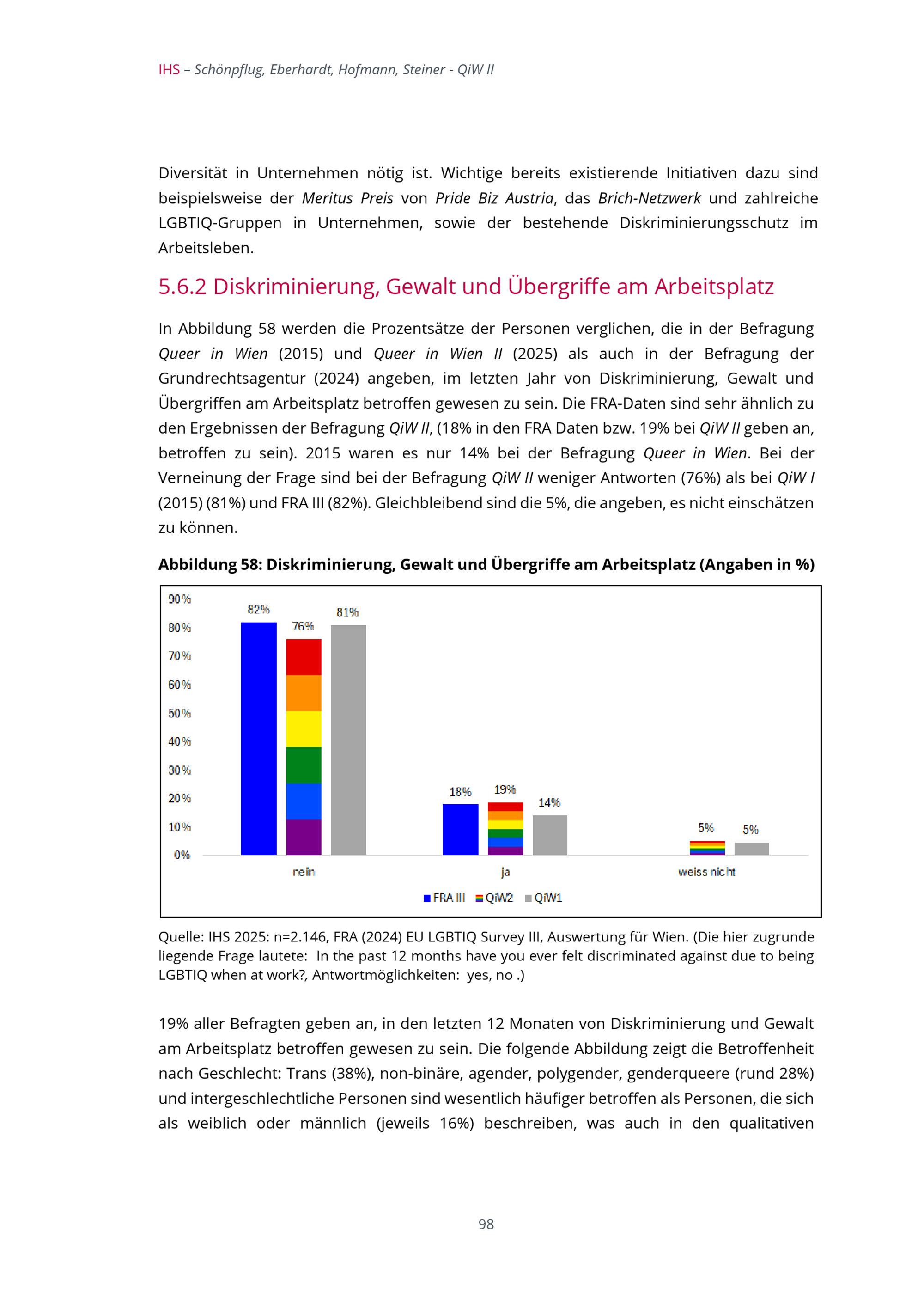 IHS – Schönpflug, Eberhardt, Hofmann, Steiner - QiW II

Diversität in Unternehmen nötig ist. Wichtige bereits existierende Initiativen dazu sind beispielsweise der Meritus Preis von Pride Biz Austria, das Brich-Netzwerk und zahlreiche LGBTIQ-Gruppen in Unternehmen, sowie der bestehende Diskriminierungsschutz im Arbeitsleben.

5.6.2 Diskriminierung, Gewalt und Übergriffe am Arbeitsplatz

In Abbildung 58 werden die Prozentsätze der Personen verglichen, die in der Befragung Queer in Wien (2015) und Queer in Wien II (2025) als auch in der Befragung der Grundrechtsagentur (2024) angeben, im letzten Jahr von Diskriminierung, Gewalt und Übergriffen am Arbeitsplatz betroffen gewesen zu sein. Die FRA-Daten sind sehr ähnlich zu den Ergebnissen der Befragung QiW II, (18% in den FRA Daten bzw. 19% bei QiW II geben an, betroffen zu sein). 2015 waren es nur 14% bei der Befragung Queer in Wien. Bei der Verneinung der Frage sind bei der Befragung QiW II weniger Antworten (76%) als bei QiW I (2015) (81%) und FRA III (82%). Gleichbleibend sind die 5%, die angeben, es nicht einschätzen zu können.

Abbildung 58: Diskriminierung, Gewalt und Übergriffe am Arbeitsplatz (Angaben in %)

90%
80%
70%
60%
50%
40%
30%
20%
10%
0%

82% 76% 81%
18% 19% 14%
5% 5%

nein
ja
weiss nicht

FRA III QiW2 QiW1

Quelle: IHS 2025: n=2.146, FRA (2024) EU LGBTIQ Survey III, Auswertung für Wien. (Die hier zugrunde liegende Frage lautete: In the past 12 months have you ever felt discriminated against due to being LGBTIQ when at work?, Antwortmöglichkeiten: yes, no .)

19% aller Befragten geben an, in den letzten 12 Monaten von Diskriminierung und Gewalt am Arbeitsplatz betroffen gewesen zu sein. Die folgende Abbildung zeigt die Betroffenheit nach Geschlecht: Trans (38%), non-binäre, agender, polygender, genderqueere (rund 28%) und intergeschlechtliche Personen sind wesentlich häufiger betroffen als Personen, die sich als weiblich oder männlich (jeweils 16%) beschreiben, was auch in den qualitativen

98